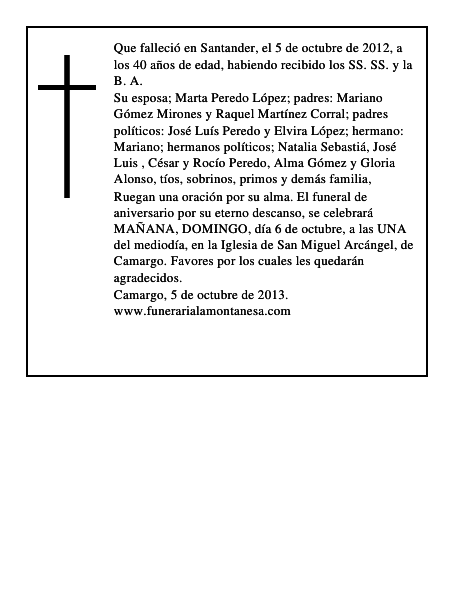 Que falleció en Santander, el 5 de octubre de 2012, a los 40 años de edad, habiendo recibido los SS. SS. y la B. A.
Su esposa; Marta Peredo López; padres: Mariano Gómez Mirones y Raquel Martínez Corral; padres políticos: José Luís Peredo y Elvira López; hermano: Mariano; hermanos políticos; Natalia Sebastiá, José Luis , César y Rocío Peredo, Alma Gómez y Gloria Alonso, tíos, sobrinos, primos y demás familia,
Ruegan una oración por su alma. El funeral de aniversario por su eterno descanso, se celebrará MAÑANA, DOMINGO, día 6 de octubre, a las UNA del mediodía, en la Iglesia de San Miguel Arcángel, de Camargo. Favores por los cuales les quedarán agradecidos.
Camargo, 5 de octubre de 2013.
www.funerarialamontanesa.com